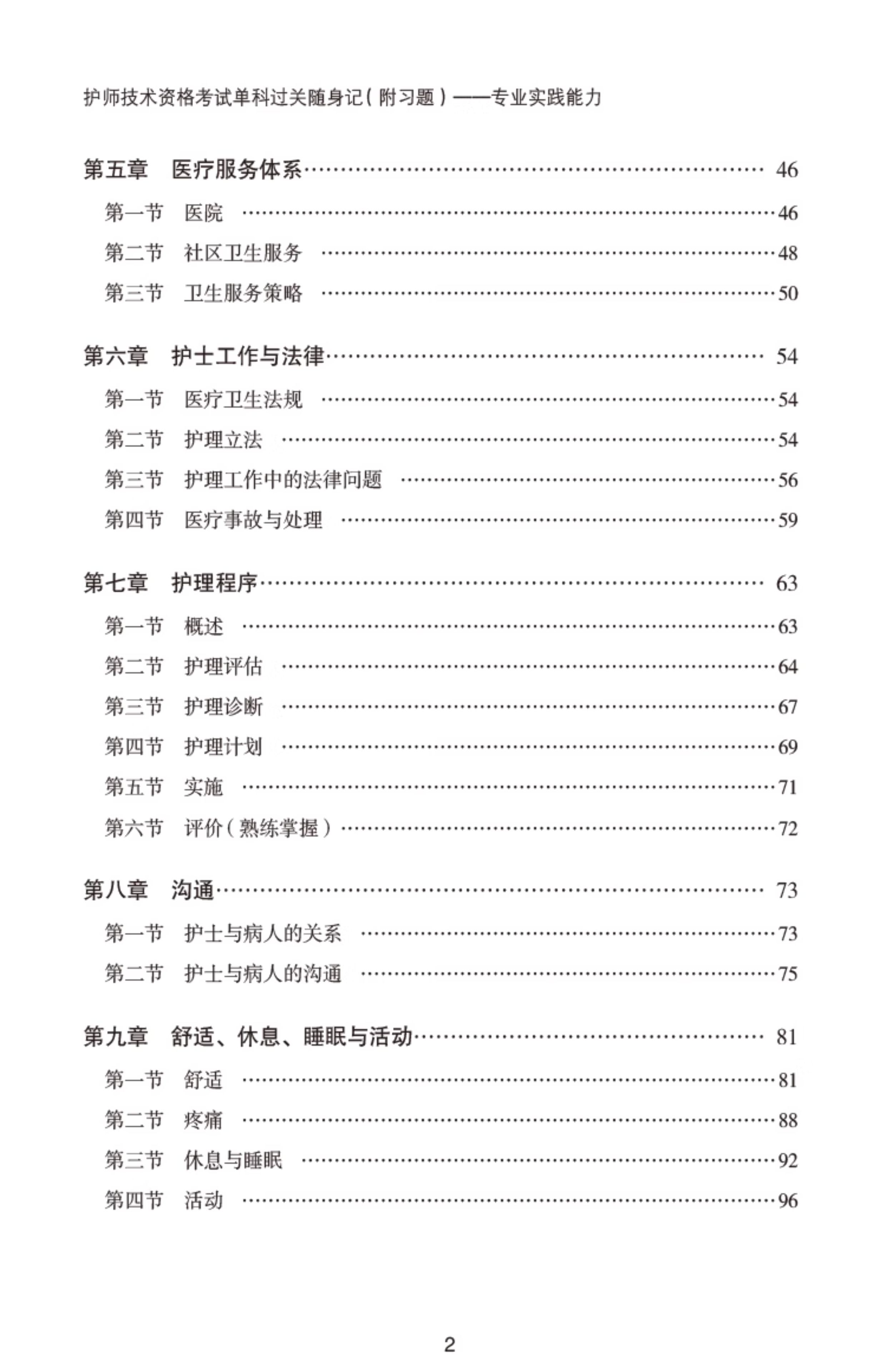 护师技术资格考试单科过关随身记(附习题)——专业实践能力

第五章 医疗服务体系 46
第一节 医院 46
第二节 社区卫生服务 48
第三节 卫生服务策略 50

第六章 护士工作与法律 54
第一节 医疗卫生法规 54
第二节 护理立法 54
第三节 护理工作中的法律问题 56
第四节 医疗事故与处理 59

第七章 护理程序 63
第一节 概述 63
第二节 护理评估 64
第三节 护理诊断 67
第四节 护理计划 69
第五节 实施 71
第六节 评价(熟练掌握) 72

第八章 沟通 73
第一节 护士与病人的关系 73
第二节 护士与病人的沟通 75

第九章 舒适、休息、睡眠与活动 81
第一节 舒适 81
第二节 疼痛 88
第三节 休息与睡眠 92
第四节 活动 96

2